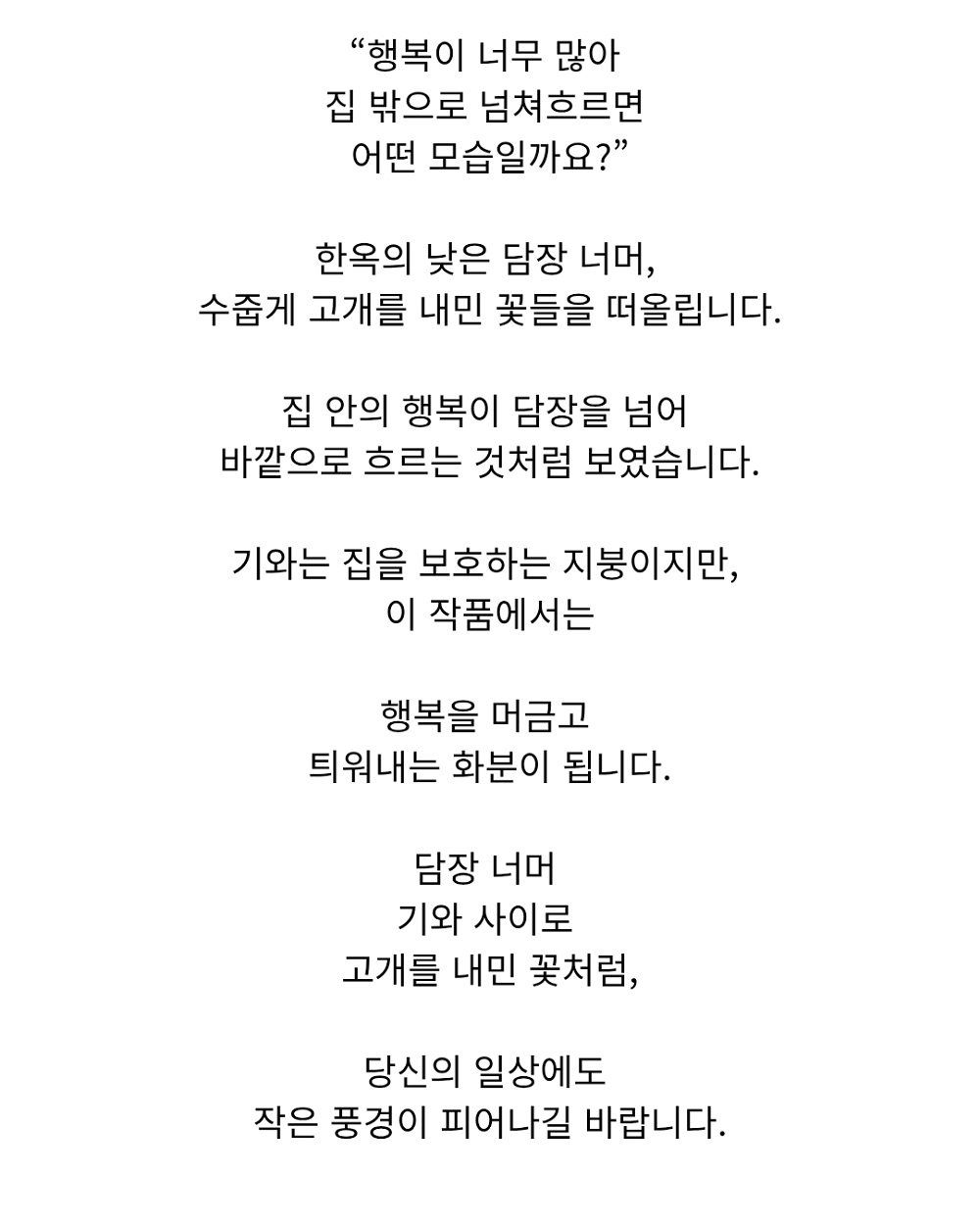 "행복이 너무 많아
집 밖으로 넘쳐흐르면
어떤 모습일까요?"

한옥의 낮은 담장 너머,
수줍게 고개를 내민 꽃들을 떠올립니다.

집 안의 행복이 담장을 넘어
바깥으로 흐르는 것처럼 보였습니다.

기와는 집을 보호하는 지붕이지만,
이 작품에서는

행복을 머금고
틔워내는 화분이 됩니다.

담장 너머
기와 사이로
고개를 내민 꽃처럼,

당신의 일상에도
작은 풍경이 피어나길 바랍니다.